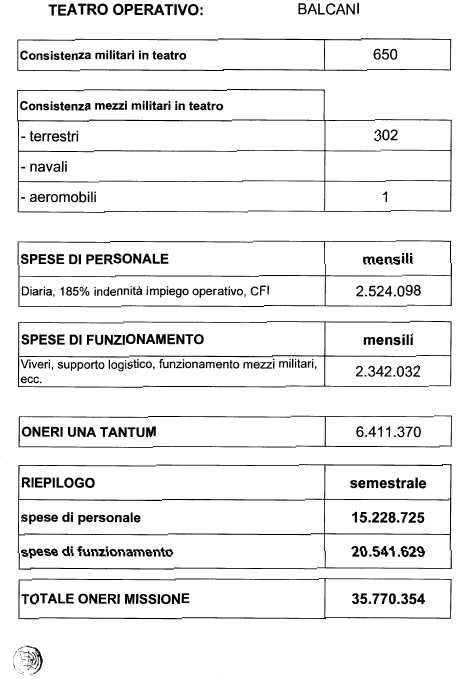 TEATRO OPERATIVO: BALCANI

| Consistenza militari in teatro | 650 |
|---|---|

| Consistenza mezzi militari in teatro | |
|---|---|
| - terrestri | 302 |
| - navali | |
| - aeromobili | 1 |

| SPESE DI PERSONALE | mensili |
|---|---|
| Diaria, 185% indennità impiego operativo, CFI | 2.524.098 |

| SPESE DI FUNZIONAMENTO | mensili |
|---|---|
| Viveri, supporto logistico, funzionamento mezzi militari, ecc. | 2.342.032 |

| ONERI UNA TANTUM | 6.411.370 |
|---|---|

| RIEPILOGO | semestrale |
|---|---|
| spese di personale | 15.228.725 |
| spese di funzionamento | 20.541.629 |

| TOTALE ONERI MISSIONE | 35.770.354 |
|---|---|